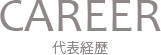 CAREER

代表経歴